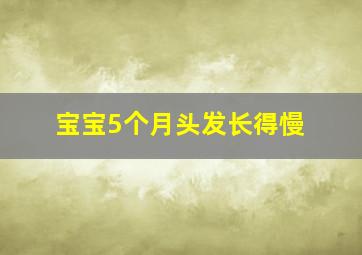 宝宝5个月头发长得慢